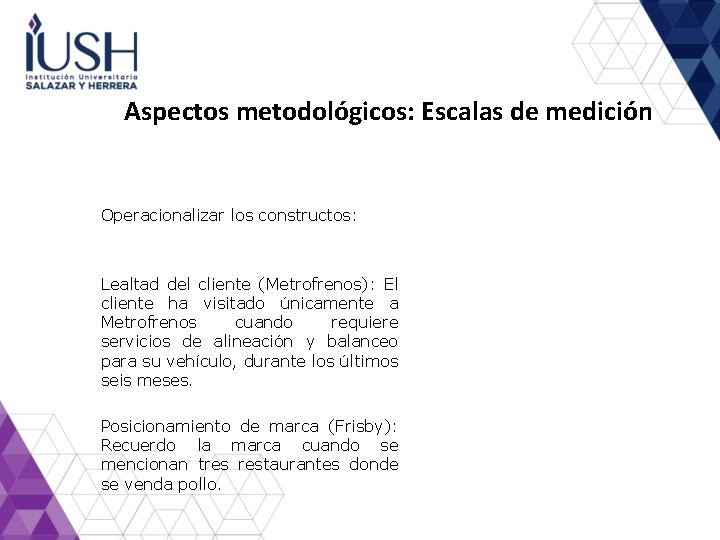 IUSH
Institución Universitaria
SALAZAR Y HERRERA

Aspectos metodológicos: Escalas de medición

Operacionalizar los constructos:

Lealtad del cliente (Metrofrenos): El cliente ha visitado únicamente a Metrofrenos cuando requiere servicios de alineación y balanceo para su vehículo, durante los últimos seis meses.

Posicionamiento de marca (Frisby): Recuerdo la marca cuando se mencionan tres restaurantes donde se venda pollo.